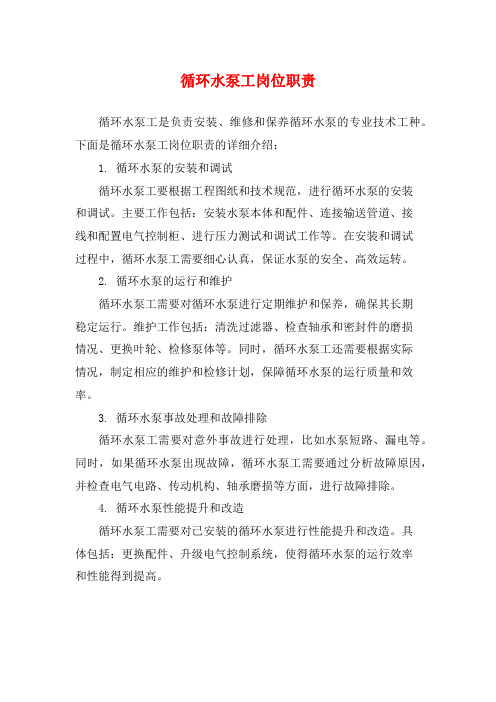 循环水泵工岗位职责

循环水泵工是负责安装、维修和保养循环水泵的专业技术工种。下面是循环水泵工岗位职责的详细介绍：

1. 循环水泵的安装和调试

循环水泵工要根据工程图纸和技术规范，进行循环水泵的安装和调试。主要工作包括：安装水泵本体和配件、连接输送管道、接线和配置电气控制柜、进行压力测试和调试工作等。在安装和调试过程中，循环水泵工需要细心认真，保证水泵的安全、高效运转。

2. 循环水泵的运行和维护

循环水泵工需要对循环水泵进行定期维护和保养，确保其长期稳定运行。维护工作包括：清洗过滤器、检查轴承和密封件的磨损情况、更换叶轮、检修泵体等。同时，循环水泵工还需要根据实际情况，制定相应的维护和检修计划，保障循环水泵的运行质量和效率。

3. 循环水泵事故处理和故障排除

循环水泵工需要对意外事故进行处理，比如水泵短路、漏电等。同时，如果循环水泵出现故障，循环水泵工需要通过分析故障原因，并检查电气电路、传动机构、轴承磨损等方面，进行故障排除。

4. 循环水泵性能提升和改造

循环水泵工需要对已安装的循环水泵进行性能提升和改造。具体包括：更换配件、升级电气控制系统，使得循环水泵的运行效率和性能得到提高。